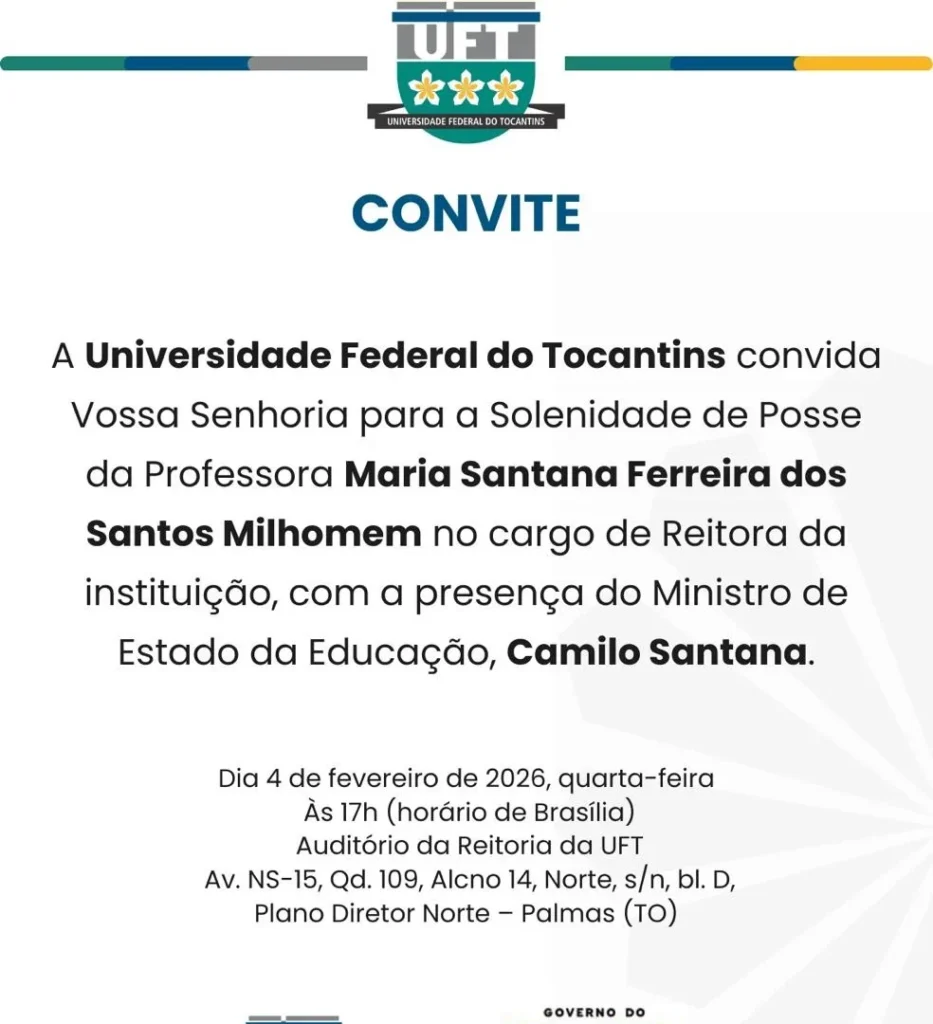 UFT
UNIVERSIDADE FEDERAL DO TOCANTINS

CONVITE

A Universidade Federal do Tocantins convida Vossa Senhoria para a Solenidade de Posse da Professora Maria Santana Ferreira dos Santos Milhomem no cargo de Reitora da instituição, com a presença do Ministro de Estado da Educação, Camilo Santana.

Dia 4 de fevereiro de 2026, quarta-feira
Às 17h (horário de Brasília)
Auditório da Reitoria da UFT
Av. NS-15, Qd. 109, Alcno 14, Norte, s/n, bl. D,
Plano Diretor Norte – Palmas (TO)

GOVERNO DO